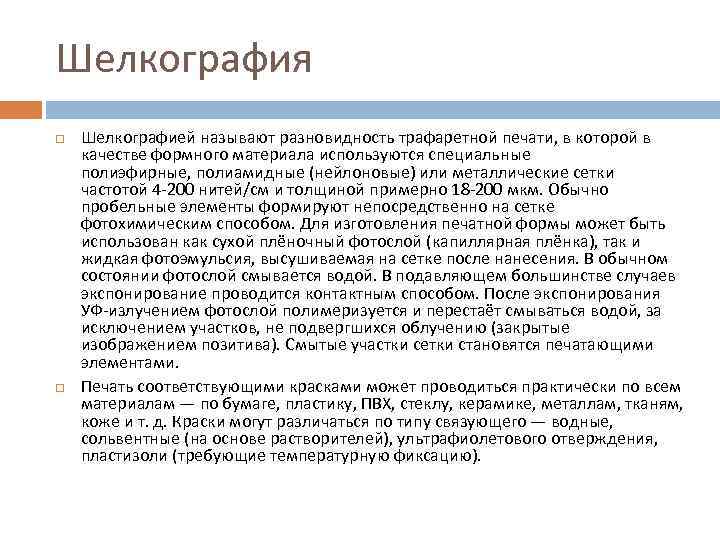 Шелкография

Шелкографией называют разновидность трафаретной печати, в которой в качестве формного материала используются специальные полиэфирные, полиамидные (нейлоновые) или металлические сетки частотой 4-200 нитей/см и толщиной примерно 18-200 мкм. Обычно пробельные элементы формируют непосредственно на сетке фотохимическим способом. Для изготовления печатной формы может быть использован как сухой плёночный фотослой (капиллярная плёнка), так и жидкая фотоэмульсия, высушиваемая на сетке после нанесения. В обычном состоянии фотослой смывается водой. В подавляющем большинстве случаев экспонирование проводится контактным способом. После экспонирования УФ-излучением фотослой полимеризуется и перестаёт смываться водой, за исключением участков, не подвергшихся облучению (закрытые изображением позитива). Смытые участки сетки становятся печатающими элементами.

Печать соответствующими красками может проводиться практически по всем материалам — по бумаге, пластику, ПВХ, стеклу, керамике, металлам, тканям, коже и т. д. Краски могут различаться по типу связующего — водные, сольвентные (на основе растворителей), ультрафиолетового отверждения, пластизоли (требующие температурную фиксацию).